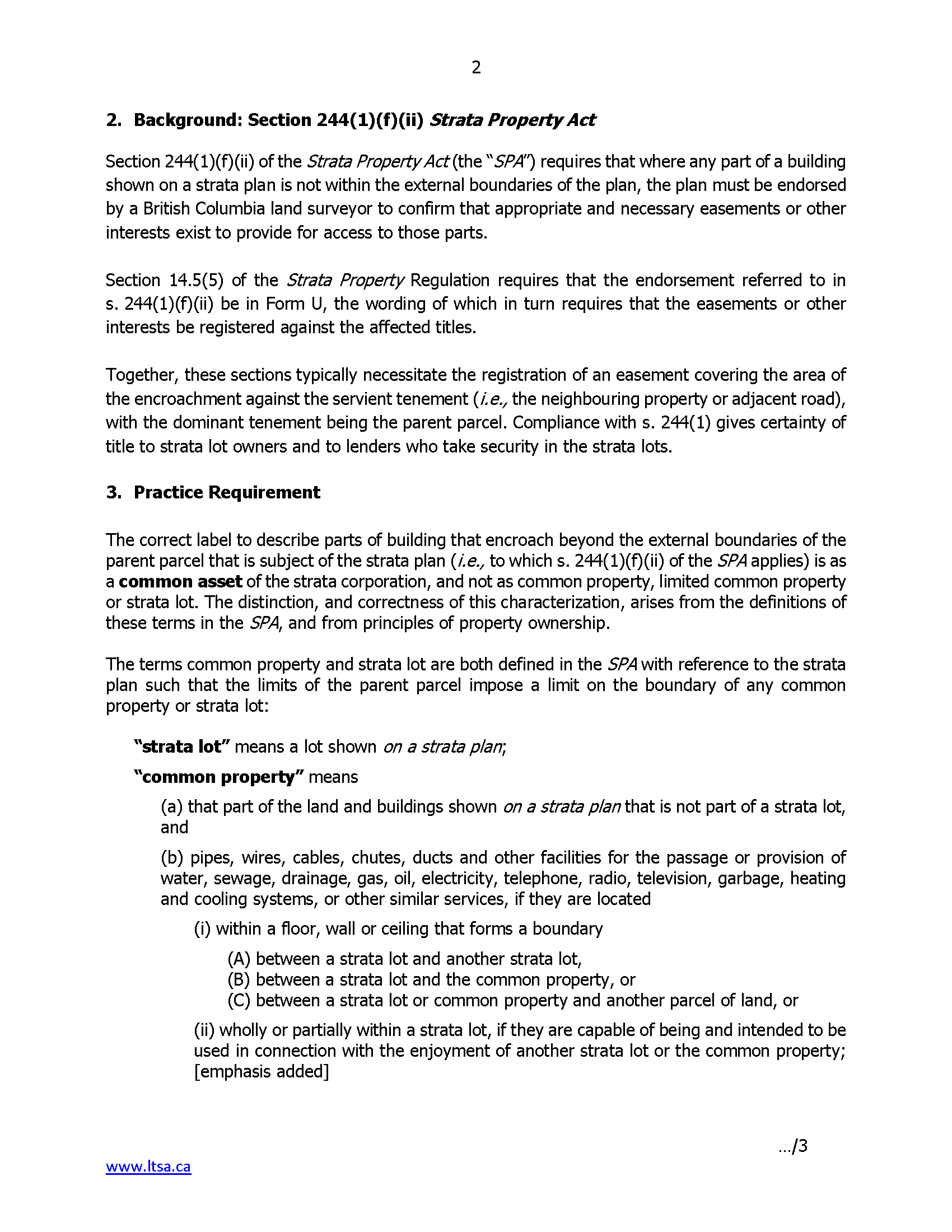 2

2. Background: Section 244(1)(f)(ii) Strata Property Act

Section 244(1)(f)(ii) of the Strata Property Act (the "SPA") requires that where any part of a building shown on a strata plan is not within the external boundaries of the plan, the plan must be endorsed by a British Columbia land surveyor to confirm that appropriate and necessary easements or other interests exist to provide for access to those parts.

Section 14.5(5) of the Strata Property Regulation requires that the endorsement referred to in s. 244(1)(f)(ii) be in Form U, the wording of which in turn requires that the easements or other interests be registered against the affected titles.

Together, these sections typically necessitate the registration of an easement covering the area of the encroachment against the servient tenement (i.e., the neighbouring property or adjacent road), with the dominant tenement being the parent parcel. Compliance with s. 244(1) gives certainty of title to strata lot owners and to lenders who take security in the strata lots.

3. Practice Requirement

The correct label to describe parts of building that encroach beyond the external boundaries of the parent parcel that is subject of the strata plan (i.e., to which s. 244(1)(f)(ii) of the SPA applies) is as a common asset of the strata corporation, and not as common property, limited common property or strata lot. The distinction, and correctness of this characterization, arises from the definitions of these terms in the SPA, and from principles of property ownership.

The terms common property and strata lot are both defined in the SPA with reference to the strata plan such that the limits of the parent parcel impose a limit on the boundary of any common property or strata lot:

"strata lot" means a lot shown on a strata plan;

"common property" means

(a) that part of the land and buildings shown on a strata plan that is not part of a strata lot, and

(b) pipes, wires, cables, chutes, ducts and other facilities for the passage or provision of water, sewage, drainage, gas, oil, electricity, telephone, radio, television, garbage, heating and cooling systems, or other similar services, if they are located

(i) within a floor, wall or ceiling that forms a boundary

(A) between a strata lot and another strata lot,
(B) between a strata lot and the common property, or
(C) between a strata lot or common property and another parcel of land, or

(ii) wholly or partially within a strata lot, if they are capable of being and intended to be used in connection with the enjoyment of another strata lot or the common property; [emphasis added]

.../3

www.ltsa.ca